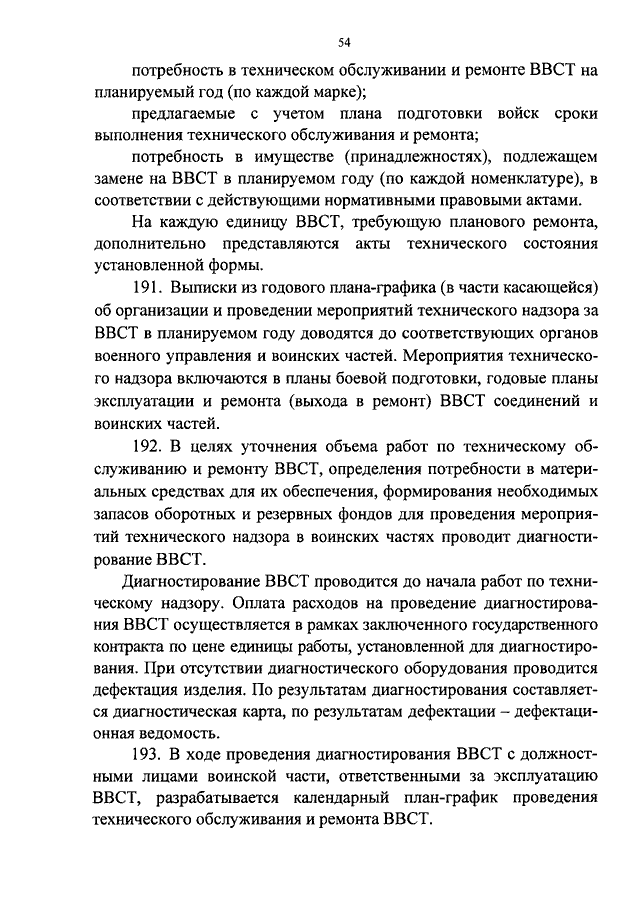 54

потребность в техническом обслуживании и ремонте ВВСТ на планируемый год (по каждой марке);

предлагаемые с учетом плана подготовки войск сроки выполнения технического обслуживания и ремонта;

потребность в имуществе (принадлежностях), подлежащем замене на ВВСТ в планируемом году (по каждой номенклатуре), в соответствии с действующими нормативными правовыми актами.

На каждую единицу ВВСТ, требующую планового ремонта, дополнительно представляются акты технического состояния установленной формы.

191. Выписки из годового плана-графика (в части касающейся) об организации и проведении мероприятий технического надзора за ВВСТ в планируемом году доводятся до соответствующих органов военного управления и воинских частей. Мероприятия технического надзора включаются в планы боевой подготовки, годовые планы эксплуатации и ремонта (выхода в ремонт) ВВСТ соединений и воинских частей.

192. В целях уточнения объема работ по техническому обслуживанию и ремонту ВВСТ, определения потребности в материальных средствах для их обеспечения, формирования необходимых запасов оборотных и резервных фондов для проведения мероприятий технического надзора в воинских частях проводит диагностирование ВВСТ.

Диагностирование ВВСТ проводится до начала работ по техническому надзору. Оплата расходов на проведение диагностирования ВВСТ осуществляется в рамках заключенного государственного контракта по цене единицы работы, установленной для диагностирования. При отсутствии диагностического оборудования проводится дефектация изделия. По результатам диагностирования составляется диагностическая карта, по результатам дефектации – дефектационная ведомость.

193. В ходе проведения диагностирования ВВСТ с должностными лицами воинской части, ответственными за эксплуатацию ВВСТ, разрабатывается календарный план-график проведения технического обслуживания и ремонта ВВСТ.